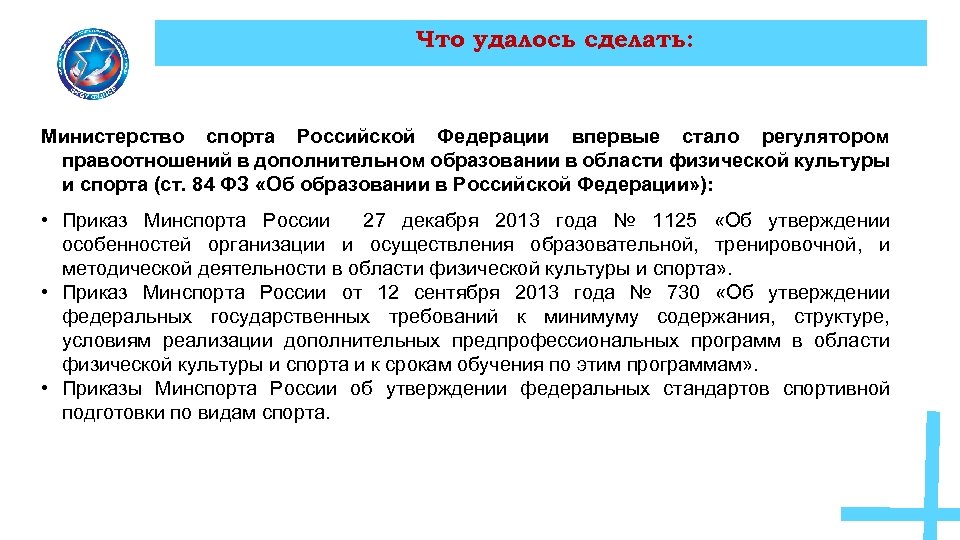 Что удалось сделать:

Министерство спорта Российской Федерации впервые стало регулятором правоотношений в дополнительном образовании в области физической культуры и спорта (ст. 84 ФЗ «Об образовании в Российской Федерации»):

• Приказ Минспорта России 27 декабря 2013 года № 1125 «Об утверждении особенностей организации и осуществления образовательной, тренировочной, и методической деятельности в области физической культуры и спорта».
• Приказ Минспорта России от 12 сентября 2013 года № 730 «Об утверждении федеральных государственных требований к минимуму содержания, структуре, условиям реализации дополнительных предпрофессиональных программ в области физической культуры и спорта и к срокам обучения по этим программам».
• Приказы Минспорта России об утверждении федеральных стандартов спортивной подготовки по видам спорта.